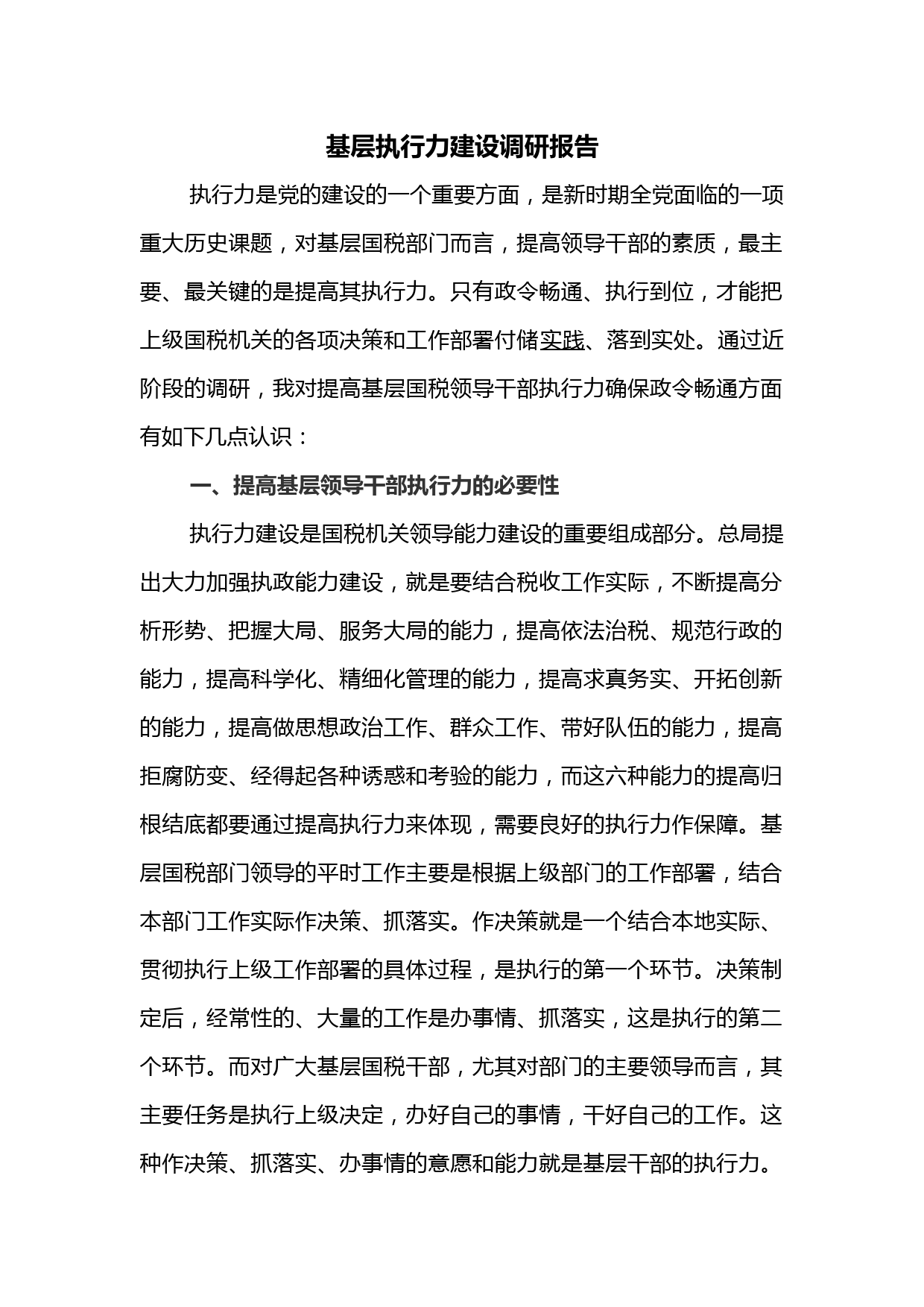 基层执行力建设调研报告

执行力是党的建设的一个重要方面，是新时期全党面临的一项重大历史课题，对基层国税部门而言，提高领导干部的素质，最主要、最关键的是提高其执行力。只有政令畅通、执行到位，才能把上级国税机关的各项决策和工作部署付储实践、落到实处。通过近阶段的调研，我对提高基层国税领导干部执行力确保政令畅通方面有如下几点认识：

一、提高基层领导干部执行力的必要性

执行力建设是国税机关领导能力建设的重要组成部分。总局提出大力加强执政能力建设，就是要结合税收工作实际，不断提高分析形势、把握大局、服务大局的能力，提高依法治税、规范行政的能力，提高科学化、精细化管理的能力，提高求真务实、开拓创新的能力，提高做思想政治工作、群众工作、带好队伍的能力，提高拒腐防变、经得起各种诱惑和考验的能力，而这六种能力的提高归根结底都要通过提高执行力来体现，需要良好的执行力作保障。基层国税部门领导的平时工作主要是根据上级部门的工作部署，结合本部门工作实际作决策、抓落实。作决策就是一个结合本地实际、贯彻执行上级工作部署的具体过程，是执行的第一个环节。决策制定后，经常性的、大量的工作是办事情、抓落实，这是执行的第二个环节。而对广大基层国税干部，尤其对部门的主要领导而言，其主要任务是执行上级决定，办好自己的事情，干好自己的工作。这种作决策、抓落实、办事情的意愿和能力就是基层干部的执行力。